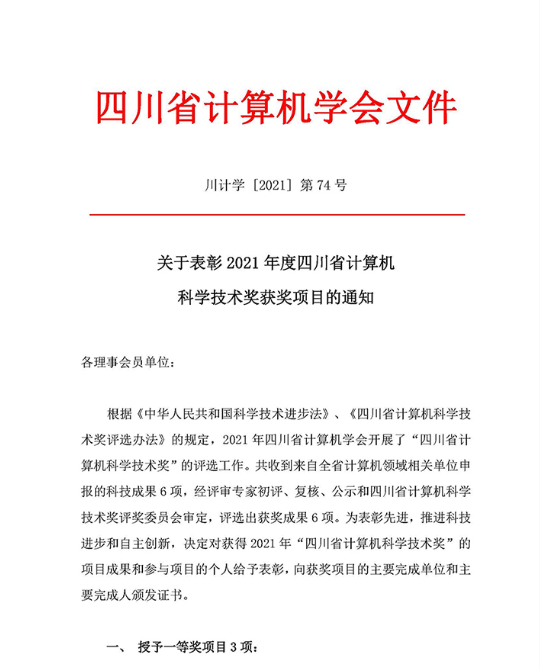 四川省计算机学会文件

川计学［2021］第 74 号

关于表彰 2021 年度四川省计算机
科学技术奖获奖项目的通知

各理事会员单位：

根据《中华人民共和国科学技术进步法》、《四川省计算机科学技术奖评选办法》的规定，2021 年四川省计算机学会开展了“四川省计算机科学技术奖”的评选工作。共收到来自全省计算机领域相关单位申报的科技成果 6 项，经评审专家初评、复核、公示和四川省计算机科学技术奖评奖委员会审定，评选出获奖成果 6 项。为表彰先进，推进科技进步和自主创新，决定对获得 2021 年“四川省计算机科学技术奖”的项目成果和参与项目的个人给予表彰，向获奖项目的主要完成单位和主要完成人颁发证书。

一、 授予一等奖项目 3 项：